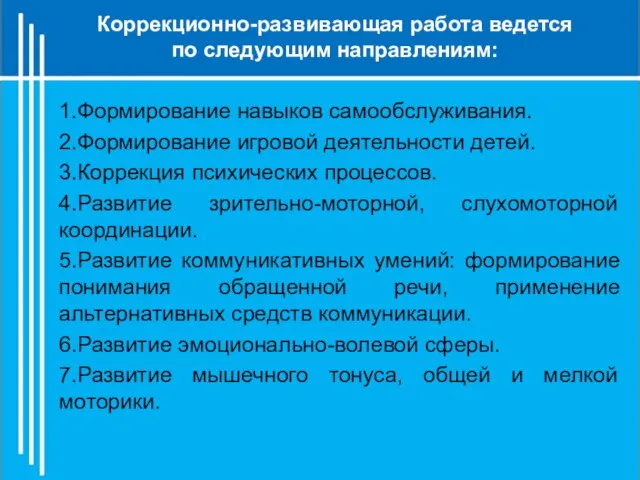 Коррекционно-развивающая работа ведется по следующим направлениям:

1.Формирование навыков самообслуживания.

2.Формирование игровой деятельности детей.

3.Коррекция психических процессов.

4.Развитие зрительно-моторной, слухомоторной координации.

5.Развитие коммуникативных умений: формирование понимания обращенной речи, применение альтернативных средств коммуникации.

6.Развитие эмоционально-волевой сферы.

7.Развитие мышечного тонуса, общей и мелкой моторики.